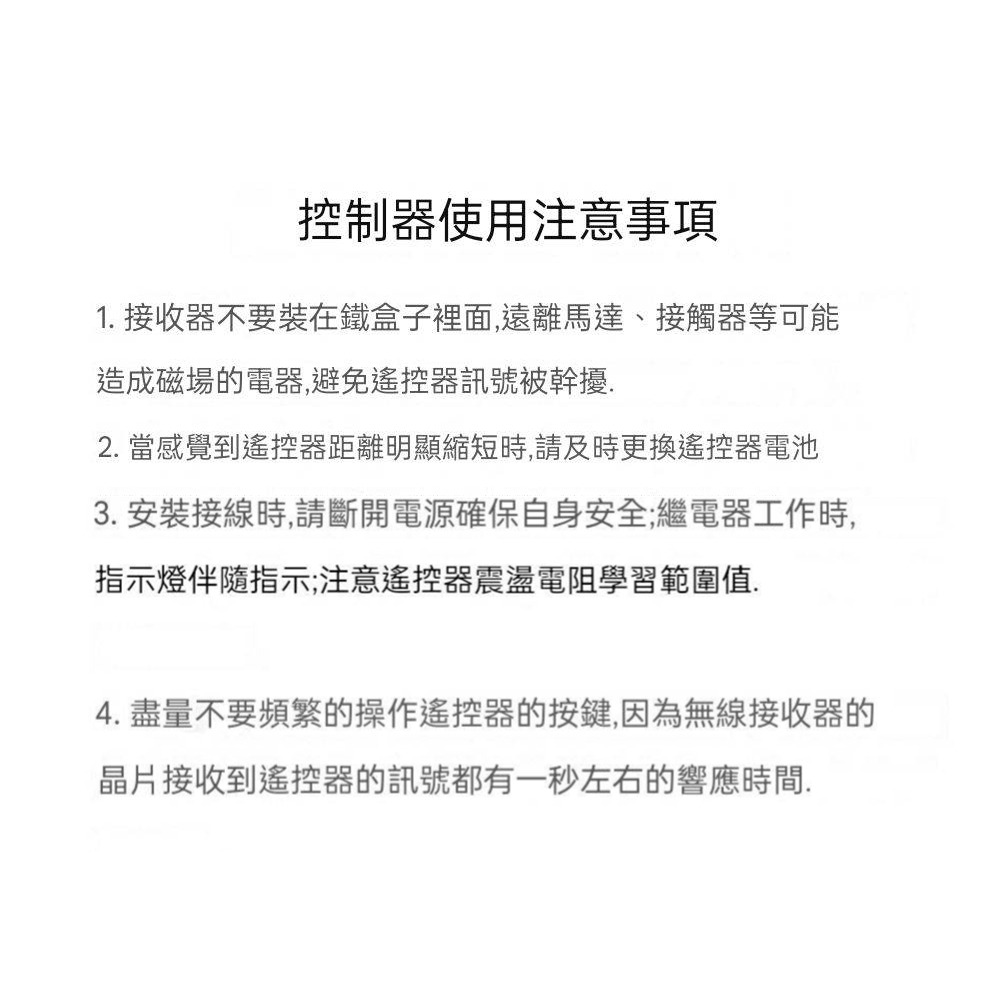 控制器使用注意事項

1. 接收器不要裝在鐵盒子裡面,遠離馬達、接觸器等可能造成磁場的電器,避免遙控器訊號被幹擾.

2. 當感覺到遙控器距離明顯縮短時,請及時更換遙控器電池

3. 安裝接線時,請斷開電源確保自身安全;繼電器工作時,指示燈伴隨指示;注意遙控器震盪電阻學習範圍值.

4. 盡量不要頻繁的操作遙控器的按鍵,因為無線接收器的晶片接收到遙控器的訊號都有一秒左右的響應時間.